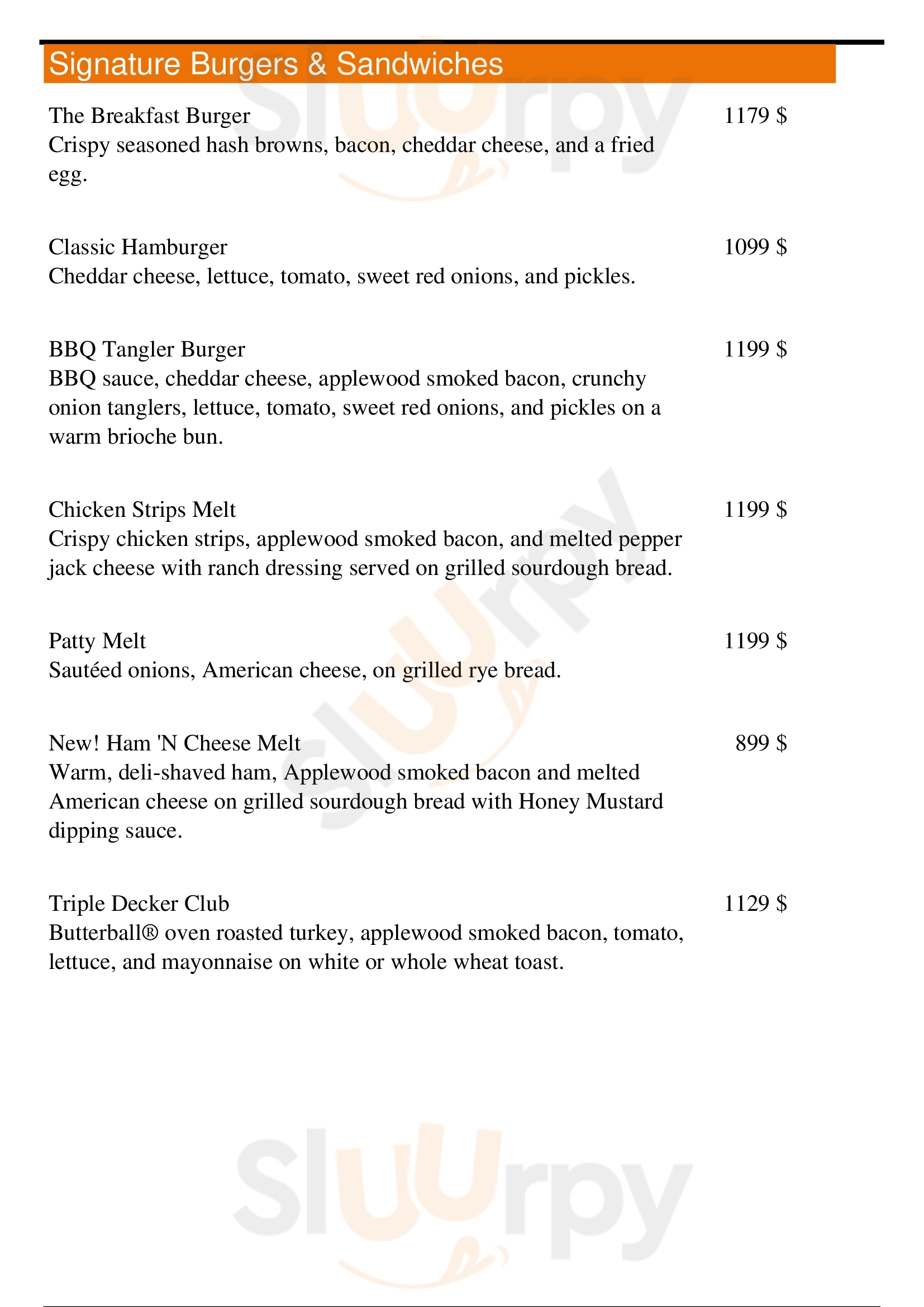 Signature Burgers & Sandwiches

The Breakfast Burger
1179 $
Crispy seasoned hash browns, bacon, cheddar cheese, and a fried egg.

Classic Hamburger
1099 $
Cheddar cheese, lettuce, tomato, sweet red onions, and pickles.

BBQ Tangler Burger
1199 $
BBQ sauce, cheddar cheese, applewood smoked bacon, crunchy onion tanglers, lettuce, tomato, sweet red onions, and pickles on a warm brioche bun.

Chicken Strips Melt
1199 $
Crispy chicken strips, applewood smoked bacon, and melted pepper jack cheese with ranch dressing served on grilled sourdough bread.

Patty Melt
1199 $
Sautéed onions, American cheese, on grilled rye bread.

New! Ham 'N Cheese Melt
899 $
Warm, deli-shaved ham, Applewood smoked bacon and melted American cheese on grilled sourdough bread with Honey Mustard dipping sauce.

Triple Decker Club
1129 $
Butterball® oven roasted turkey, applewood smoked bacon, tomato, lettuce, and mayonnaise on white or whole wheat toast.

slurpy
slurpy
slurpy